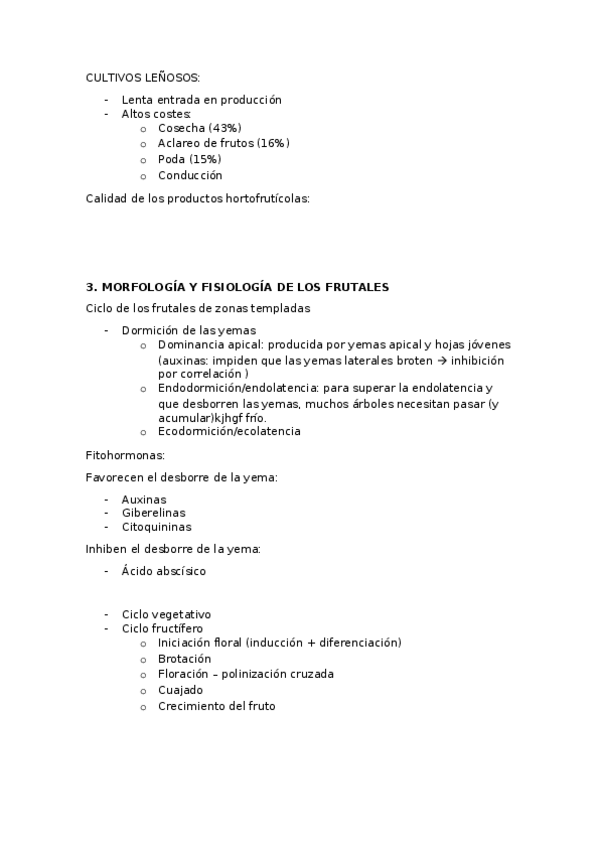 CULTIVOS LEÑOSOS:

- Lenta entrada en producción
- Altos costes:
  o Cosecha (43%)
  o Aclareo de frutos (16%)
  o Poda (15%)
  o Conducción

Calidad de los productos hortofrutícolas:

3. MORFOLOGÍA Y FISIOLOGÍA DE LOS FRUTALES

Ciclo de los frutales de zonas templadas

- Dormición de las yemas
  o Dominancia apical: producida por yemas apical y hojas jóvenes (auxinas: impiden que las yemas laterales broten → inhibición por correlación )
  o Endodormición/endolatencia: para superar la endolatencia y que desborren las yemas, muchos árboles necesitan pasar (y acumular)kjhgf frío.
  o Ecodormición/ecolatencia

Fitohormonas:

Favorecen el desborre de la yema:

- Auxinas
- Giberelinas
- Citoquininas

Inhiben el desborre de la yema:

- Ácido abscísico

- Ciclo vegetativo
- Ciclo fructífero
  o Iniciación floral (inducción + diferenciación)
  o Brotación
  o Floración – polinización cruzada
  o Cuajado
  o Crecimiento del fruto